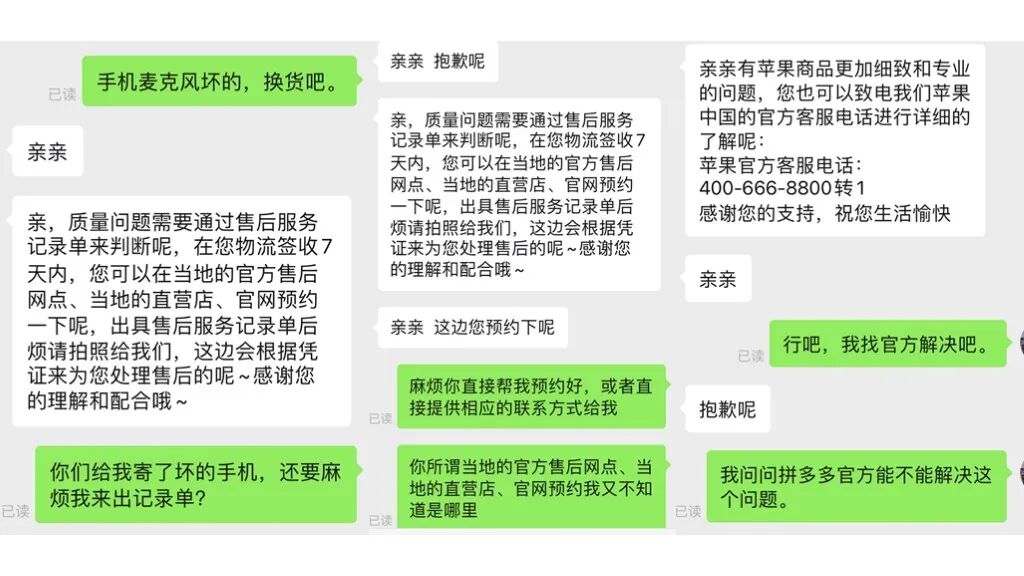 已读 手机麦克风坏的，换货吧。

亲亲

亲，质量问题需要通过售后服务记录单来判断呢，在您物流签收7天内，您可以在当地的官方售后网点、当地的直营店、官网预约一下呢，出具售后服务记录单后烦请拍照给我们，这边会根据凭证来为您处理售后的呢~感谢您的理解和配合哦~

已读 你们给我寄了坏的手机，还要麻烦我来出记录单？

亲亲 抱歉呢

亲，质量问题需要通过售后服务记录单来判断呢，在您物流签收7天内，您可以在当地的官方售后网点、当地的直营店、官网预约一下呢，出具售后服务记录单后烦请拍照给我们，这边会根据凭证来为您处理售后的呢~感谢您的理解和配合哦~

亲亲 这边您预约下呢

已读 麻烦你直接帮我预约好，或者直接提供相应的联系方式给我

已读 你所谓当地的官方售后网点、当地的直营店、官网预约我又不知道是哪里

亲亲有苹果商品更加细致和专业的问题，您也可以致电我们苹果中国的官方客服电话进行详细的了解呢：
苹果官方客服电话：
400-666-8800转1
感谢您的支持，祝您生活愉快

亲亲

已读 行吧，我找官方解决吧。

抱歉呢

已读 我问问拼多多官方能不能解决这个问题。